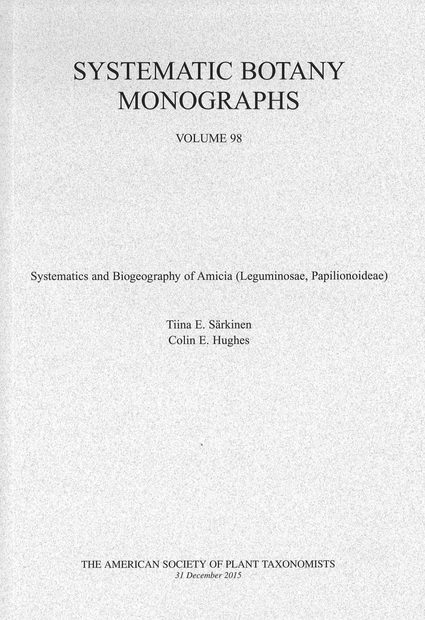 SYSTEMATIC BOTANY MONOGRAPHS

VOLUME 98

Systematics and Biogeography of Amicia (Leguminosae, Papilionoideae)

Tiina E. Särkinen
Colin E. Hughes

THE AMERICAN SOCIETY OF PLANT TAXONOMISTS
31 December 2015